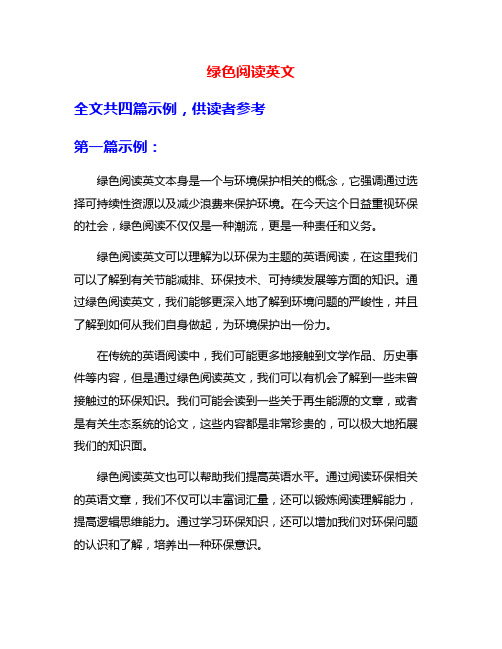 绿色阅读英文

全文共四篇示例，供读者参考

第一篇示例：

绿色阅读英文本身是一个与环境保护相关的概念，它强调通过选择可持续性资源以及减少浪费来保护环境。在今天这个日益重视环保的社会，绿色阅读不仅仅是一种潮流，更是一种责任和义务。

绿色阅读英文可以理解为以环保为主题的英语阅读，在这里我们可以了解到有关节能减排、环保技术、可持续发展等方面的知识。通过绿色阅读英文，我们能够更深入地了解到环境问题的严峻性，并且了解到如何从我们自身做起，为环境保护出一份力。

在传统的英语阅读中，我们可能更多地接触到文学作品、历史事件等内容，但是通过绿色阅读英文，我们可以有机会了解到一些未曾接触过的环保知识。我们可能会读到一些关于再生能源的文章，或者是有关生态系统的论文，这些内容都是非常珍贵的，可以极大地拓展我们的知识面。

绿色阅读英文也可以帮助我们提高英语水平。通过阅读环保相关的英语文章，我们不仅可以丰富词汇量，还可以锻炼阅读理解能力，提高逻辑思维能力。通过学习环保知识，还可以增加我们对环保问题的认识和了解，培养出一种环保意识。